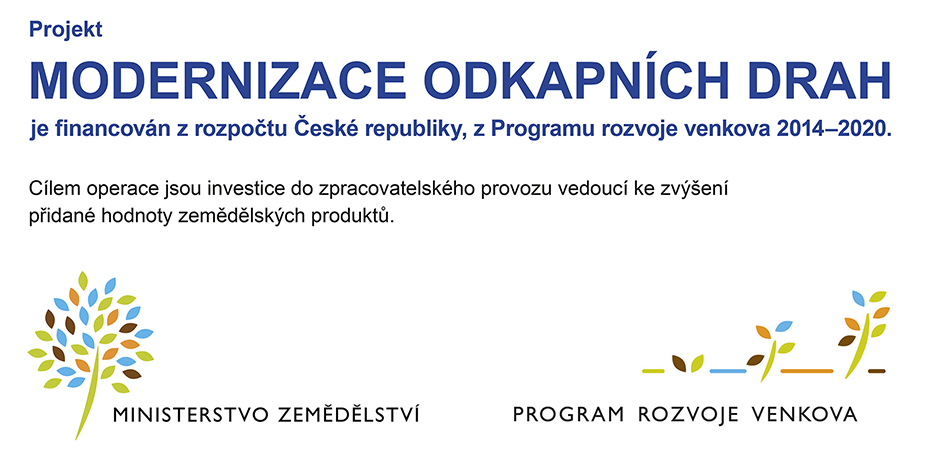 Projekt

MODERNIZACE ODKAPNÍCH DRAH

je financován z rozpočtu České republiky, z Programu rozvoje venkova 2014–2020.

Cílem operace jsou investice do zpracovatelského provozu vedoucí ke zvýšení přidané hodnoty zemědělských produktů.

MINISTERSTVO ZEMĚDĚLSTVÍ

PROGRAM ROZVOJE VENKOVA